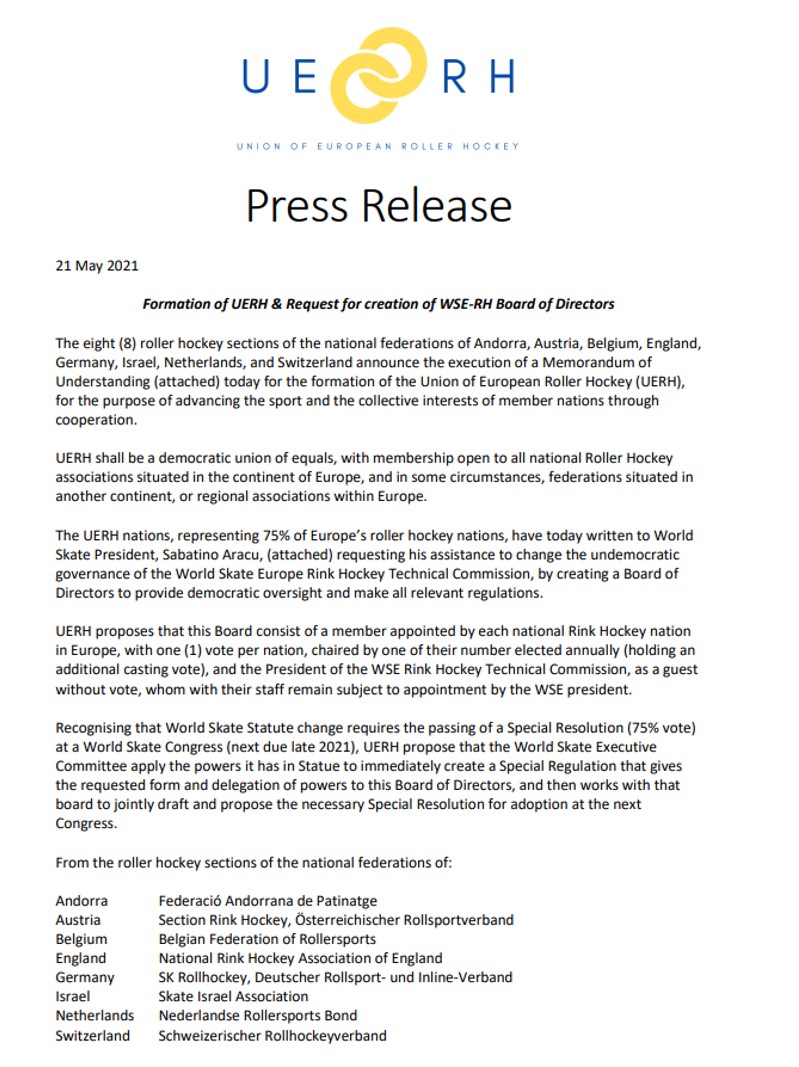 UE RH

UNION OF EUROPEAN ROLLER HOCKEY

Press Release

21 May 2021

Formation of UERH & Request for creation of WSE-RH Board of Directors

The eight (8) roller hockey sections of the national federations of Andorra, Austria, Belgium, England, Germany, Israel, Netherlands, and Switzerland announce the execution of a Memorandum of Understanding (attached) today for the formation of the Union of European Roller Hockey (UERH), for the purpose of advancing the sport and the collective interests of member nations through cooperation.

UERH shall be a democratic union of equals, with membership open to all national Roller Hockey associations situated in the continent of Europe, and in some circumstances, federations situated in another continent, or regional associations within Europe.

The UERH nations, representing 75% of Europe's roller hockey nations, have today written to World Skate President, Sabatino Aracu, (attached) requesting his assistance to change the undemocratic governance of the World Skate Europe Rink Hockey Technical Commission, by creating a Board of Directors to provide democratic oversight and make all relevant regulations.

UERH proposes that this Board consist of a member appointed by each national Rink Hockey nation in Europe, with one (1) vote per nation, chaired by one of their number elected annually (holding an additional casting vote), and the President of the WSE Rink Hockey Technical Commission, as a guest without vote, whom with their staff remain subject to appointment by the WSE president.

Recognising that World Skate Statute change requires the passing of a Special Resolution (75% vote) at a World Skate Congress (next due late 2021), UERH propose that the World Skate Executive Committee apply the powers it has in Statue to immediately create a Special Regulation that gives the requested form and delegation of powers to this Board of Directors, and then works with that board to jointly draft and propose the necessary Special Resolution for adoption at the next Congress.

From the roller hockey sections of the national federations of:

| | |
|---|---|
| Andorra | Federació Andorrana de Patinatge |
| Austria | Section Rink Hockey, Österreichischer Rollsportverband |
| Belgium | Belgian Federation of Rollersports |
| England | National Rink Hockey Association of England |
| Germany | SK Rollhockey, Deutscher Rollsport- und Inline-Verband |
| Israel | Skate Israel Association |
| Netherlands | Nederlandse Rollersports Bond |
| Switzerland | Schweizerischer Rollhockeyverband |